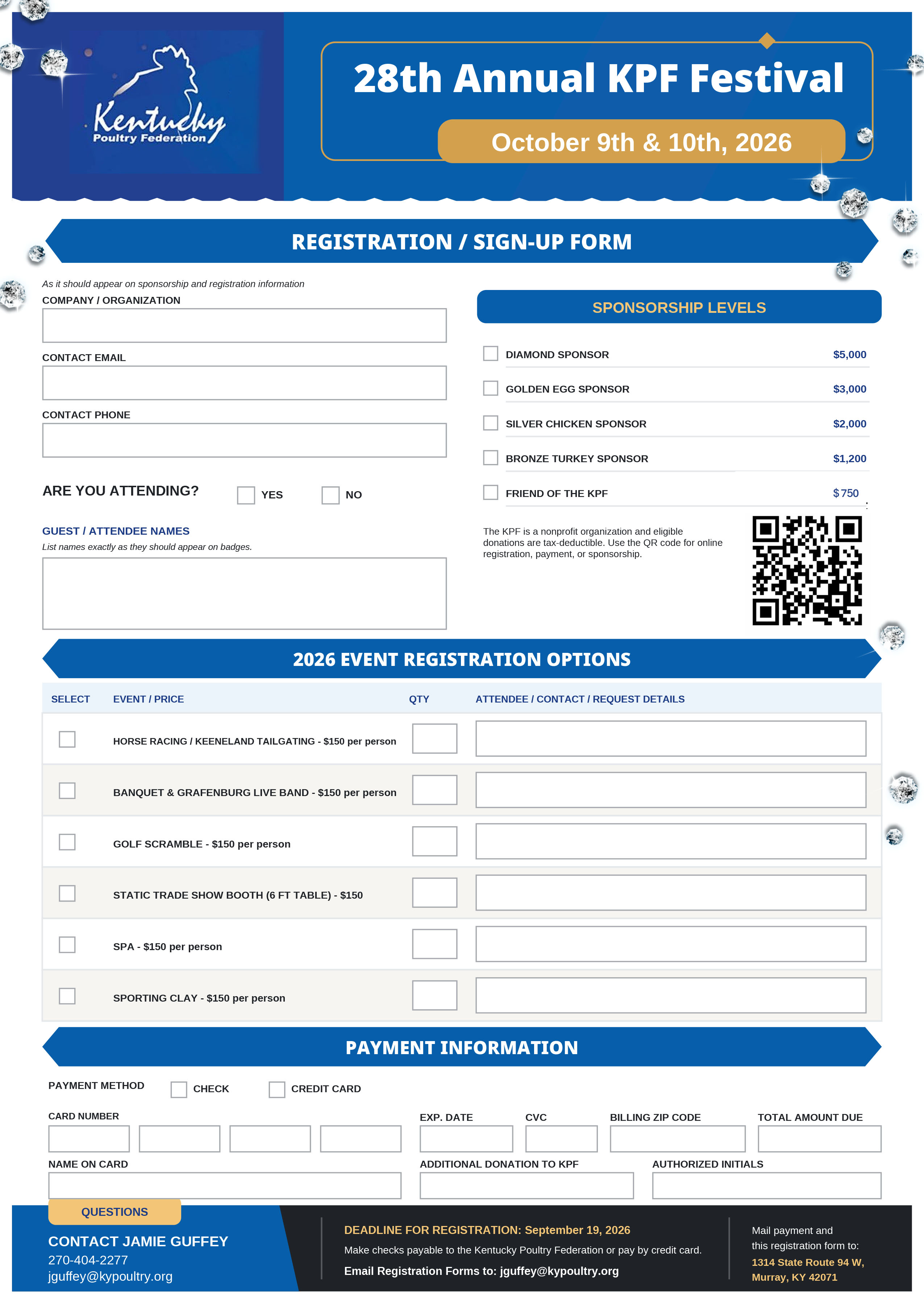 Kentucky
Poultry Federation

28th Annual KPF Festival

October 9th & 10th, 2026

REGISTRATION / SIGN-UP FORM

As it should appear on sponsorship and registration information
COMPANY / ORGANIZATION

CONTACT EMAIL

CONTACT PHONE

ARE YOU ATTENDING? ☐ YES ☐ NO

GUEST / ATTENDEE NAMES
List names exactly as they should appear on badges.

SPONSORSHIP LEVELS

☐ DIAMOND SPONSOR $5,000
☐ GOLDEN EGG SPONSOR $3,000
☐ SILVER CHICKEN SPONSOR $2,000
☐ BRONZE TURKEY SPONSOR $1,200
☐ FRIEND OF THE KPF $750

The KPF is a nonprofit organization and eligible donations are tax-deductible. Use the QR code for online registration, payment, or sponsorship.

2026 EVENT REGISTRATION OPTIONS

| SELECT | EVENT / PRICE | QTY | ATTENDEE / CONTACT / REQUEST DETAILS |
|---|---|---|---|
| ☐ | HORSE RACING / KEENELAND TAILGATING - $150 per person | | |
| ☐ | BANQUET & GRAFENBURG LIVE BAND - $150 per person | | |
| ☐ | GOLF SCRAMBLE - $150 per person | | |
| ☐ | STATIC TRADE SHOW BOOTH (6 FT TABLE) - $150 | | |
| ☐ | SPA - $150 per person | | |
| ☐ | SPORTING CLAY - $150 per person | | |

PAYMENT INFORMATION

PAYMENT METHOD ☐ CHECK ☐ CREDIT CARD

CARD NUMBER
EXP. DATE
CVC
BILLING ZIP CODE
TOTAL AMOUNT DUE

NAME ON CARD
ADDITIONAL DONATION TO KPF
AUTHORIZED INITIALS

QUESTIONS
CONTACT JAMIE GUFFEY
270-404-2277
jguffey@kypoultry.org

DEADLINE FOR REGISTRATION: September 19, 2026
Make checks payable to the Kentucky Poultry Federation or pay by credit card.
Email Registration Forms to: jguffey@kypoultry.org

Mail payment and this registration form to:
1314 State Route 94 W,
Murray, KY 42071